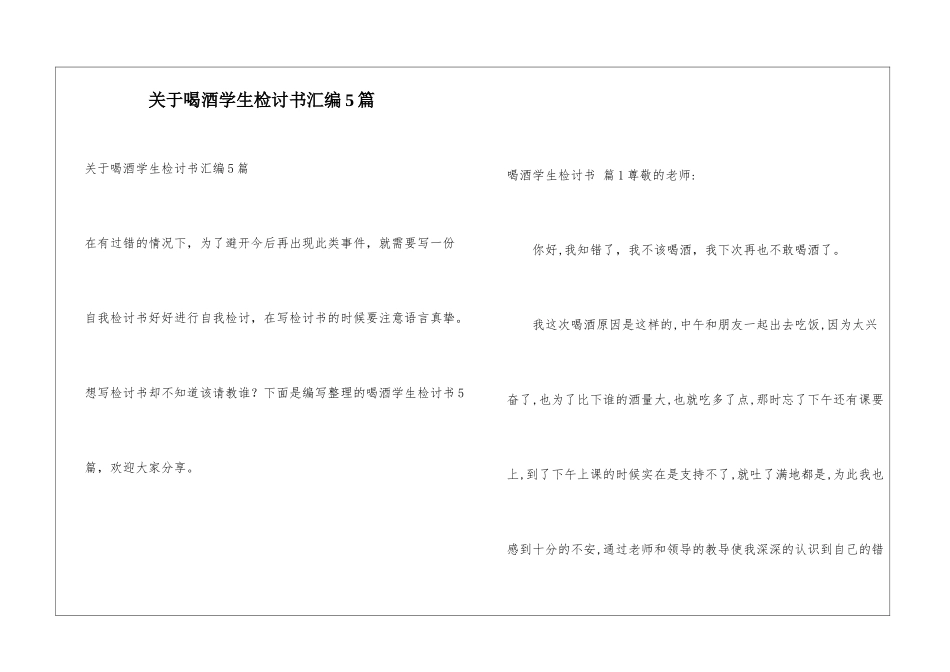 关于喝酒学生检讨书汇编5篇

关于喝酒学生检讨书汇编5篇

在有过错的情况下，为了避开今后再出现此类事件，就需要写一份自我检讨书好好进行自我检讨，在写检讨书的时候要注意语言真挚。想写检讨书却不知道该请教谁？下面是编写整理的喝酒学生检讨书5篇，欢迎大家分享。

喝酒学生检讨书 篇1尊敬的老师：

你好，我知错了，我不该喝酒，我下次再也不敢喝酒了。

我这次喝酒原因是这样的，中午和朋友一起出去吃饭，因为太兴奋了，也为了比下谁的酒量大，也就吃多了点，那时忘了下午还有课要上，到了下午上课的时候实在是支持不了，就吐了满地都是，为此我也感到十分的不安，通过老师和领导的教导使我深深的认识到自己的错